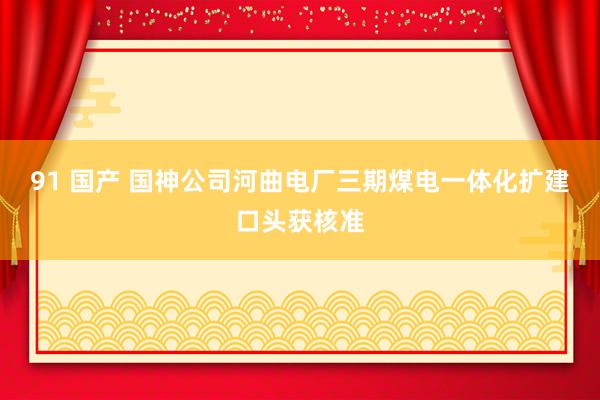 91 国产 国神公司河曲电厂三期煤电一体化扩建口头获核准